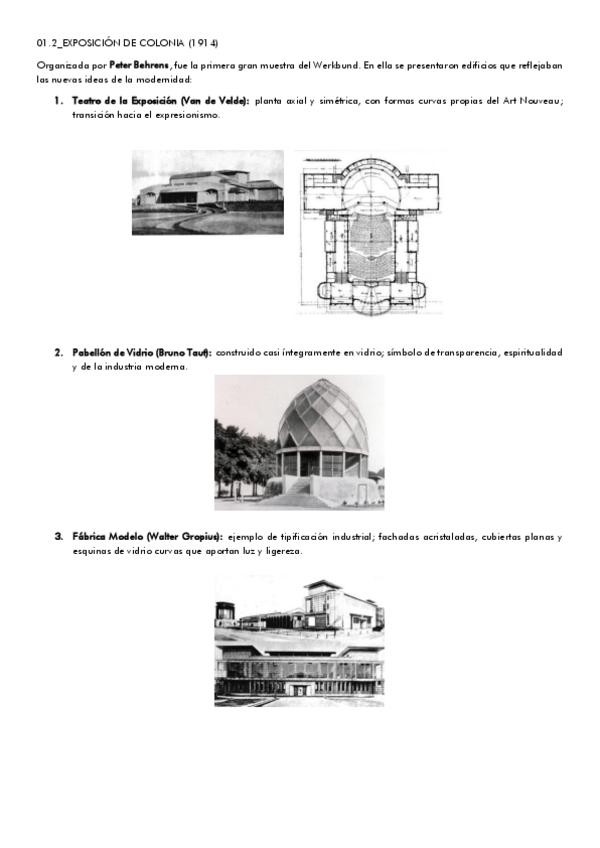 01.2_EXPOSICIÓN DE COLONIA (1914)

Organizada por Peter Behrens, fue la primera gran muestra del Werkbund. En ella se presentaron edificios que reflejaban las nuevas ideas de la modernidad:

1. Teatro de la Exposición (Van de Velde): planta axial y simétrica, con formas curvas propias del Art Nouveau; transición hacia el expresionismo.

2. Pabellón de Vidrio (Bruno Taut): construido casi íntegramente en vidrio; símbolo de transparencia, espiritualidad y de la industria moderna.

3. Fábrica Modelo (Walter Gropius): ejemplo de tipificación industrial; fachadas acristaladas, cubiertas planas y esquinas de vidrio curvas que aportan luz y ligereza.